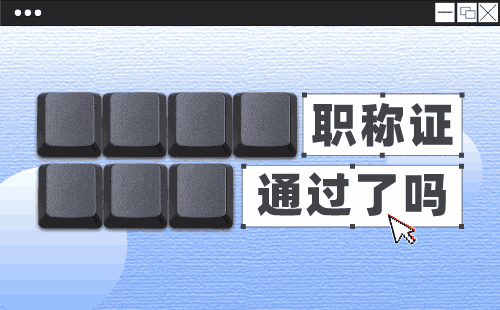 职称证
通过了吗